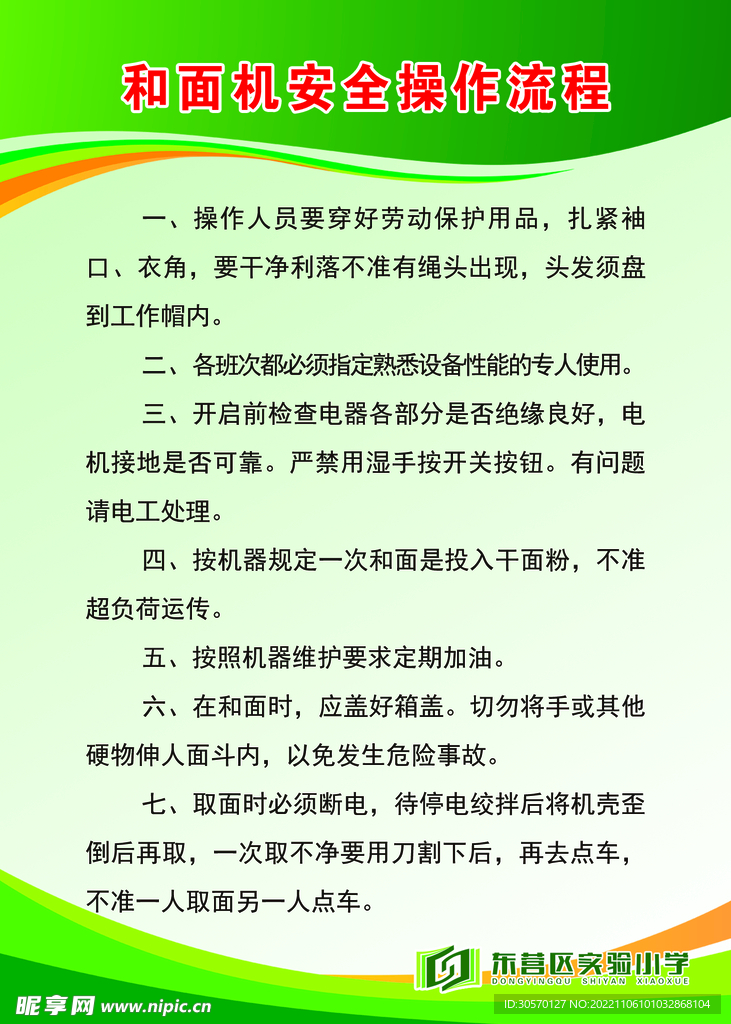 和面机安全操作流程

一、操作人员要穿好劳动保护用品，扎紧袖口、衣角，要干净利落不准有绳头出现，头发须盘到工作帽内。

二、各班次都必须指定熟悉设备性能的专人使用。

三、开启前检查电器各部分是否绝缘良好，电机接地是否可靠。严禁用湿手按开关按钮。有问题请电工处理。

四、按机器规定一次和面是投入干面粉，不准超负荷运传。

五、按照机器维护要求定期加油。

六、在和面时，应盖好箱盖。切勿将手或其他硬物伸人面斗内，以免发生危险事故。

七、取面时必须断电，待停电绞拌后将机壳歪倒后再取，一次取不净要用刀割下后，再去点车，不准一人取面另一人点车。

东营区实验小学
DONGYINGQU SHIYAN XIAOXUE

昵享网 www.nipic.cn
ID:30570127 NO:20221106101032868104